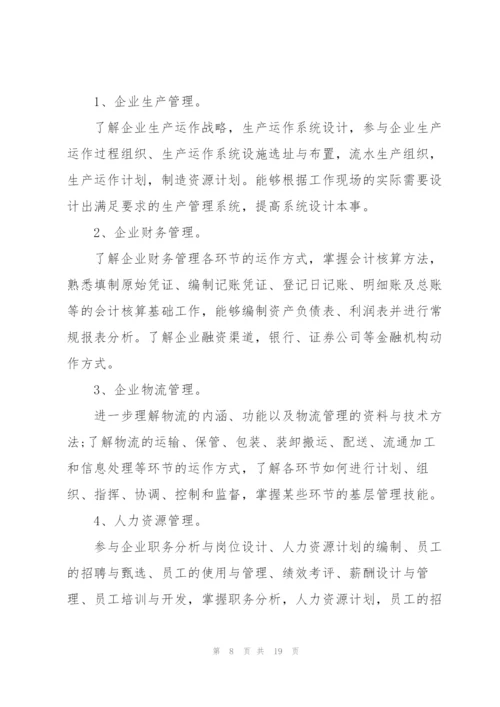 1、企业生产管理。

了解企业生产运作战略，生产运作系统设计，参与企业生产运作过程组织、生产运作系统设施选址与布置，流水生产组织，生产运作计划，制造资源计划。能够根据工作现场的实际需要设计出满足要求的生产管理系统，提高系统设计本事。

2、企业财务管理。

了解企业财务管理各环节的运作方式，掌握会计核算方法，熟悉填制原始凭证、编制记账凭证、登记日记账、明细账及总账等的会计核算基础工作，能够编制资产负债表、利润表并进行常规报表分析。了解企业融资渠道，银行、证券公司等金融机构动作方式。

3、企业物流管理。

进一步理解物流的内涵、功能以及物流管理的资料与技术方法;了解物流的运输、保管、包装、装卸搬运、配送、流通加工和信息处理等环节的运作方式，了解各环节如何进行计划、组织、指挥、协调、控制和监督，掌握某些环节的基层管理技能。

4、人力资源管理。

参与企业职务分析与岗位设计、人力资源计划的编制、员工的招聘与甄选、员工的使用与管理、绩效考评、薪酬设计与管理、员工培训与开发，掌握职务分析，人力资源计划，员工的招

第 8 页 共 19 页